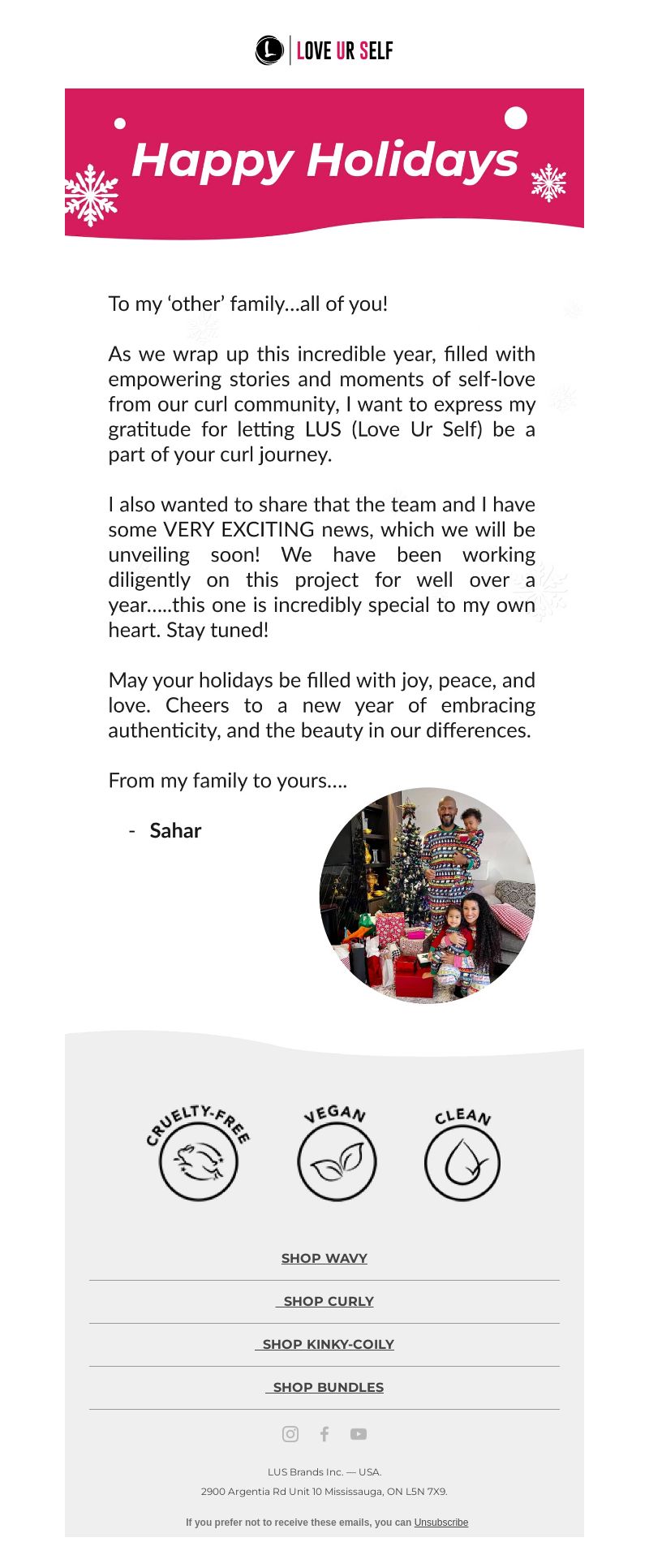 L LOVE UR SELF

Happy Holidays

To my ‘other’ family…all of you!

As we wrap up this incredible year, filled with empowering stories and moments of self-love from our curl community, I want to express my gratitude for letting LUS (Love Ur Self) be a part of your curl journey.

I also wanted to share that the team and I have some VERY EXCITING news, which we will be unveiling soon! We have been working diligently on this project for well over a year…..this one is incredibly special to my own heart. Stay tuned!

May your holidays be filled with joy, peace, and love. Cheers to a new year of embracing authenticity, and the beauty in our differences.

From my family to yours….

- Sahar

CRUELTY-FREE

VEGAN

CLEAN

SHOP WAVY

SHOP CURLY

SHOP KINKY-COILY

SHOP BUNDLES

LUS Brands Inc. — USA.

2900 Argentia Rd Unit 10 Mississauga, ON L5N 7X9.

If you prefer not to receive these emails, you can Unsubscribe